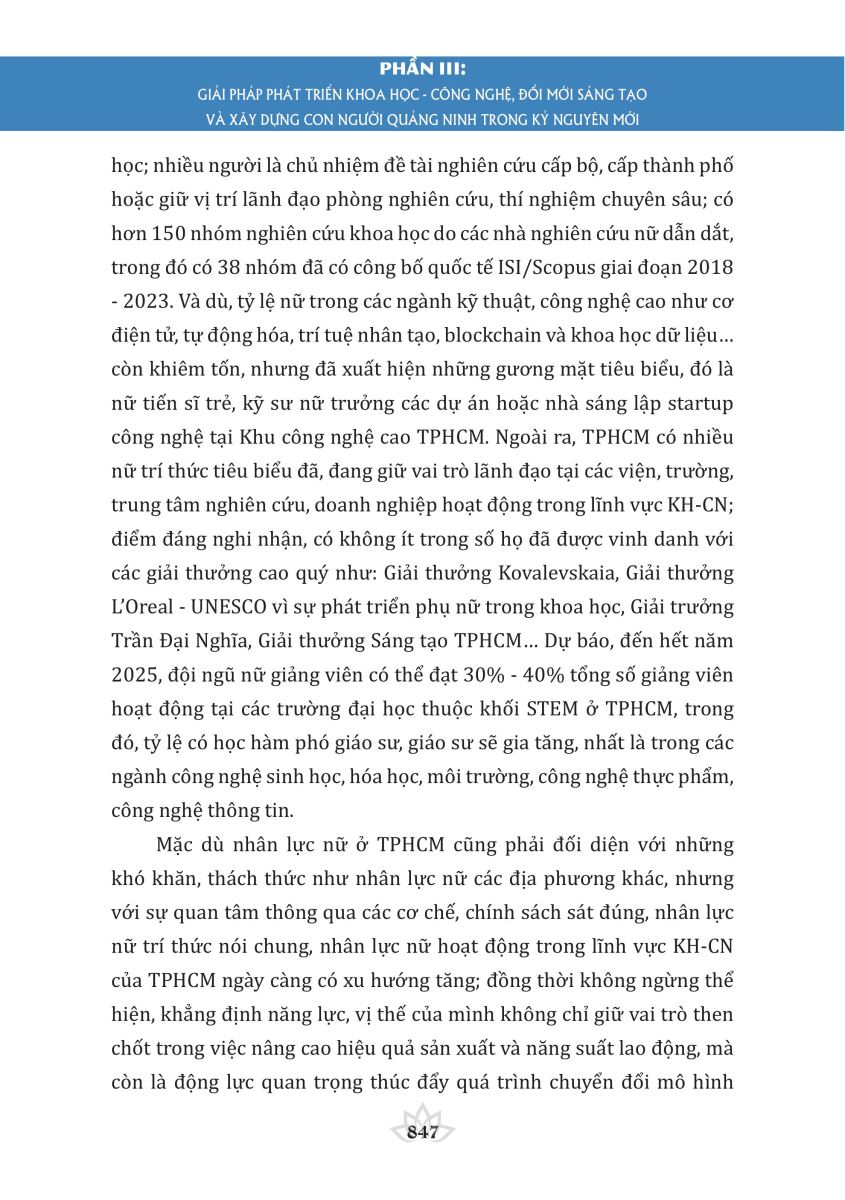 PHẦN III:
GIẢI PHÁP PHÁT TRIỂN KHOA HỌC - CÔNG NGHỆ, ĐỔI MỚI SÁNG TẠO
VÀ XÂY DỰNG CON NGƯỜI QUẢNG NINH TRONG KỶ NGUYÊN MỚI

học; nhiều người là chủ nhiệm đề tài nghiên cứu cấp bộ, cấp thành phố hoặc giữ vị trí lãnh đạo phòng nghiên cứu, thí nghiệm chuyên sâu; có hơn 150 nhóm nghiên cứu khoa học do các nhà nghiên cứu nữ dẫn dắt, trong đó có 38 nhóm đã có công bố quốc tế ISI/Scopus giai đoạn 2018 - 2023. Và dù, tỷ lệ nữ trong các ngành kỹ thuật, công nghệ cao như cơ điện tử, tự động hóa, trí tuệ nhân tạo, blockchain và khoa học dữ liệu… còn khiêm tốn, nhưng đã xuất hiện những gương mặt tiêu biểu, đó là nữ tiến sĩ trẻ, kỹ sư nữ trưởng các dự án hoặc nhà sáng lập startup công nghệ tại Khu công nghệ cao TPHCM. Ngoài ra, TPHCM có nhiều nữ trí thức tiêu biểu đã, đang giữ vai trò lãnh đạo tại các viện, trường, trung tâm nghiên cứu, doanh nghiệp hoạt động trong lĩnh vực KH-CN; điểm đáng nghi nhận, có không ít trong số họ đã được vinh danh với các giải thưởng cao quý như: Giải thưởng Kovalevskaia, Giải thưởng L'Oreal - UNESCO vì sự phát triển phụ nữ trong khoa học, Giải trưởng Trần Đại Nghĩa, Giải thưởng Sáng tạo TPHCM… Dự báo, đến hết năm 2025, đội ngũ nữ giảng viên có thể đạt 30% - 40% tổng số giảng viên hoạt động tại các trường đại học thuộc khối STEM ở TPHCM, trong đó, tỷ lệ có học hàm phó giáo sư, giáo sư sẽ gia tăng, nhất là trong các ngành công nghệ sinh học, hóa học, môi trường, công nghệ thực phẩm, công nghệ thông tin.

Mặc dù nhân lực nữ ở TPHCM cũng phải đối diện với những khó khăn, thách thức như nhân lực nữ các địa phương khác, nhưng với sự quan tâm thông qua các cơ chế, chính sách sát đúng, nhân lực nữ trí thức nói chung, nhân lực nữ hoạt động trong lĩnh vực KH-CN của TPHCM ngày càng có xu hướng tăng; đồng thời không ngừng thể hiện, khẳng định năng lực, vị thế của mình không chỉ giữ vai trò then chốt trong việc nâng cao hiệu quả sản xuất và năng suất lao động, mà còn là động lực quan trọng thúc đẩy quá trình chuyển đổi mô hình

847